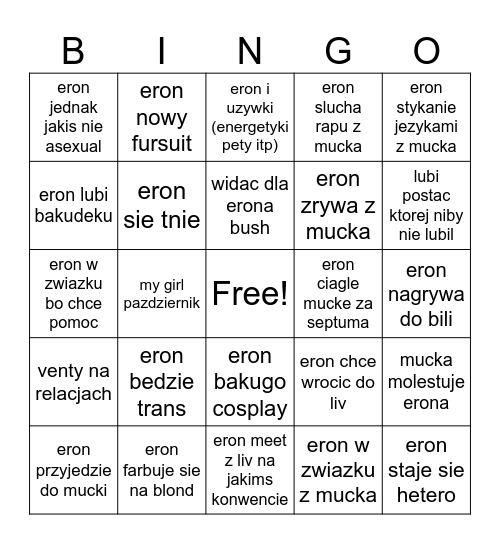 | B | I | N | G | O |
|---|---|---|---|---|
| eron jednak jakis nie asexual | eron nowy fursuit | eron i uzywki (energetyki pety itp) | eron slucha rapu z mucka | eron stykanie jezykami z mucka |
| eron lubi bakudeku | eron sie tnie | widac dla erona bush | eron zrywa z mucka | lubi postac ktorej niby nie lubil |
| eron w zwiazku bo chce pomoc | my girl pazdziernik | Free! | eron ciagle mucke za septuma | eron nagrywa do bili |
| venty na relacjach | eron bedzie trans | eron bakugo cosplay | eron chce wrocic do liv | mucka molestuje erona |
| eron przyjedzie do mucki | eron farbuje sie na blond | eron meet z liv na jakims konwencie | eron w zwiazku z mucka | eron staje sie hetero |